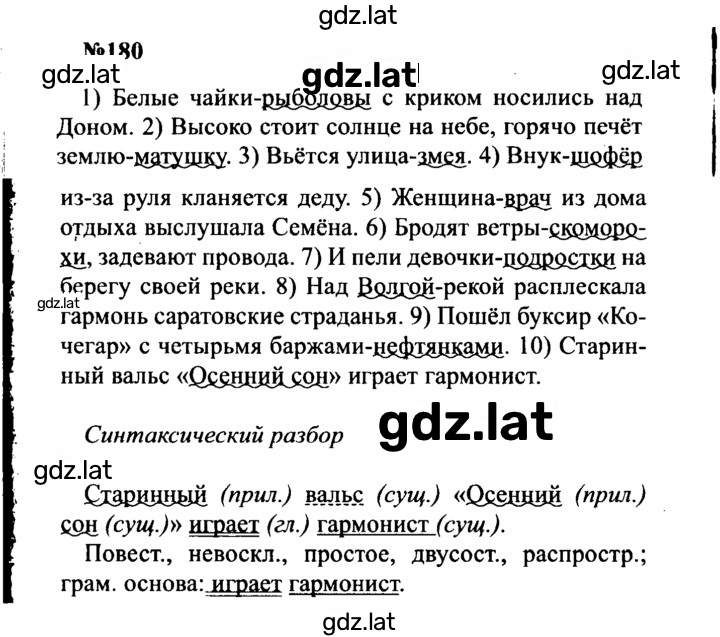 gdz.lat

№180

gdz.lat gdz.lat gdz.lat

1) Белые чайки-рыболовы с криком носились над Доном. 2) Высоко стоит солнце на небе, горячо печёт землю-матушку. 3) Вьётся улица-змея. 4) Внук-шофёр из-за руля кланяется деду. 5) Женщина-врач из дома отдыха выслушала Семёна. 6) Бродят ветры-скоморохи, задевают провода. 7) И пели девочки-подростки на берегу своей реки. 8) Над Волгой-рекой расплескала гармонь саратовские страданья. 9) Пошёл буксир «Кочегар» с четырьмя баржами-нефтянками. 10) Старинный вальс «Осенний сон» играет гармонист.

gdz.lat

Синтаксический разбор gdz.lat

gdz.lat

Старинный (прил.) вальс (сущ.) «Осенний (прил.) сон (сущ.)» играет (гл.) гармонист (сущ.).

Повест., невоскл., простое, двусост., распростр.; грам. основа: играет гармонист.

gdz.lat